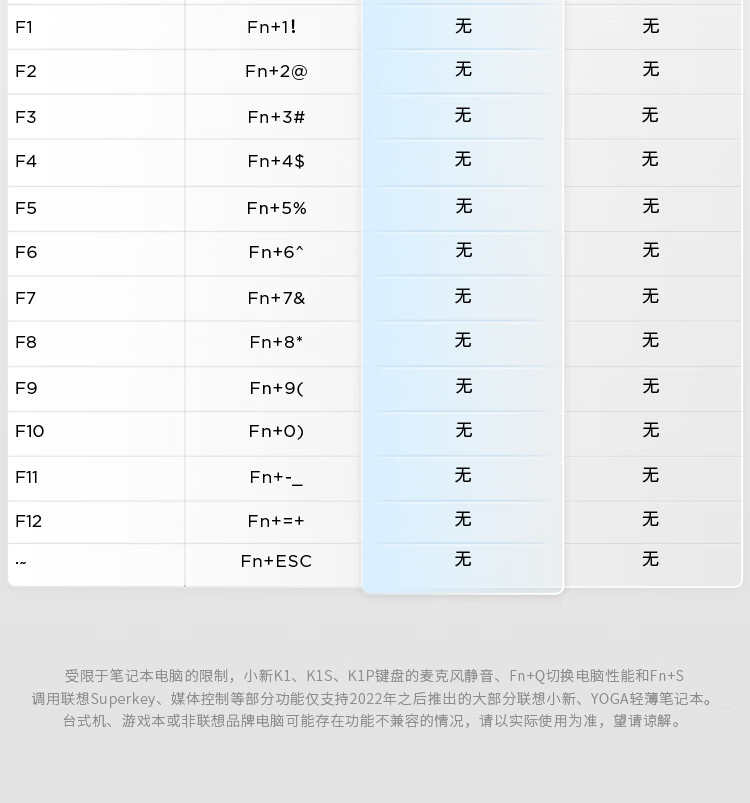 | F1 | Fn+1! | 无 | 无 |
|---|---|---|---|
| F2 | Fn+2@ | 无 | 无 |
| F3 | Fn+3# | 无 | 无 |
| F4 | Fn+4$ | 无 | 无 |
| F5 | Fn+5% | 无 | 无 |
| F6 | Fn+6^ | 无 | 无 |
| F7 | Fn+7& | 无 | 无 |
| F8 | Fn+8* | 无 | 无 |
| F9 | Fn+9( | 无 | 无 |
| F10 | Fn+0) | 无 | 无 |
| F11 | Fn+-_ | 无 | 无 |
| F12 | Fn+=+ | 无 | 无 |
| ·~ | Fn+ESC | 无 | 无 |

受限于笔记本电脑的限制，小新K1、K1S、K1P键盘的麦克风静音、Fn+Q切换电脑性能和Fn+S调用联想Superkey、媒体控制等部分功能仅支持2022年之后推出的大部分联想小新、YOGA轻薄笔记本。台式机、游戏本或非联想品牌电脑可能存在功能不兼容的情况，请以实际使用为准，望请谅解。